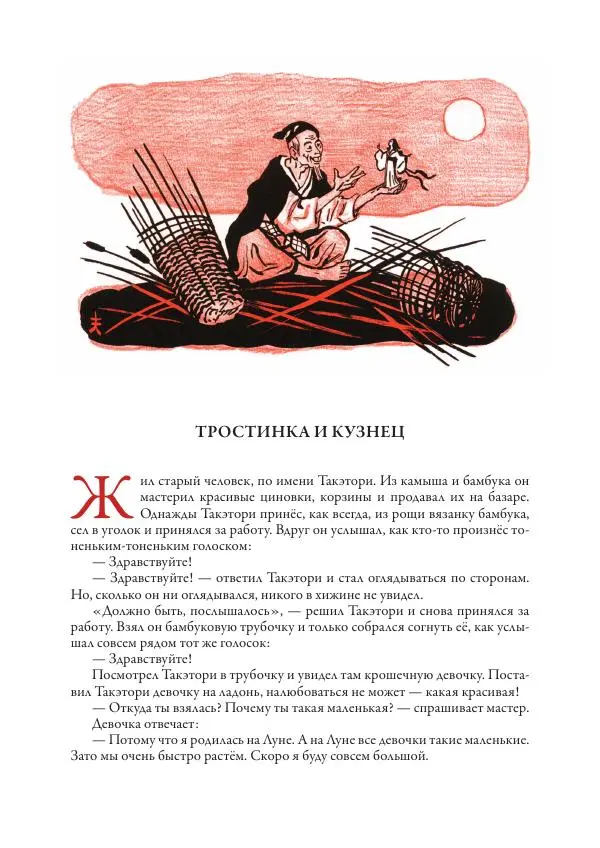 ТРОСТИНКА И КУЗНЕЦ

Жил старый человек, по имени Такэтори. Из камыша и бамбука он мастерил красивые циновки, корзины и продавал их на базаре. Однажды Такэтори принёс, как всегда, из рощи вязанку бамбука, сел в уголок и принялся за работу. Вдруг он услышал, как кто-то произнёс тоненьким-тоненьким голоском:

— Здравствуйте!

— Здравствуйте! — ответил Такэтори и стал оглядываться по сторонам. Но, сколько он ни оглядывался, никого в хижине не увидел.

«Должно быть, послышалось», — решил Такэтори и снова принялся за работу. Взял он бамбуковую трубочку и только собрался согнуть её, как услышал совсем рядом тот же голосок:

— Здравствуйте!

Посмотрел Такэтори в трубочку и увидел там крошечную девочку. Поставил Такэтори девочку на ладонь, налюбоваться не может — какая красивая!

— Откуда ты взялась? Почему ты такая маленькая? — спрашивает мастер.

Девочка отвечает:

— Потому что я родилась на Луне. А на Луне все девочки такие маленькие. Зато мы очень быстро растём. Скоро я буду совсем большой.